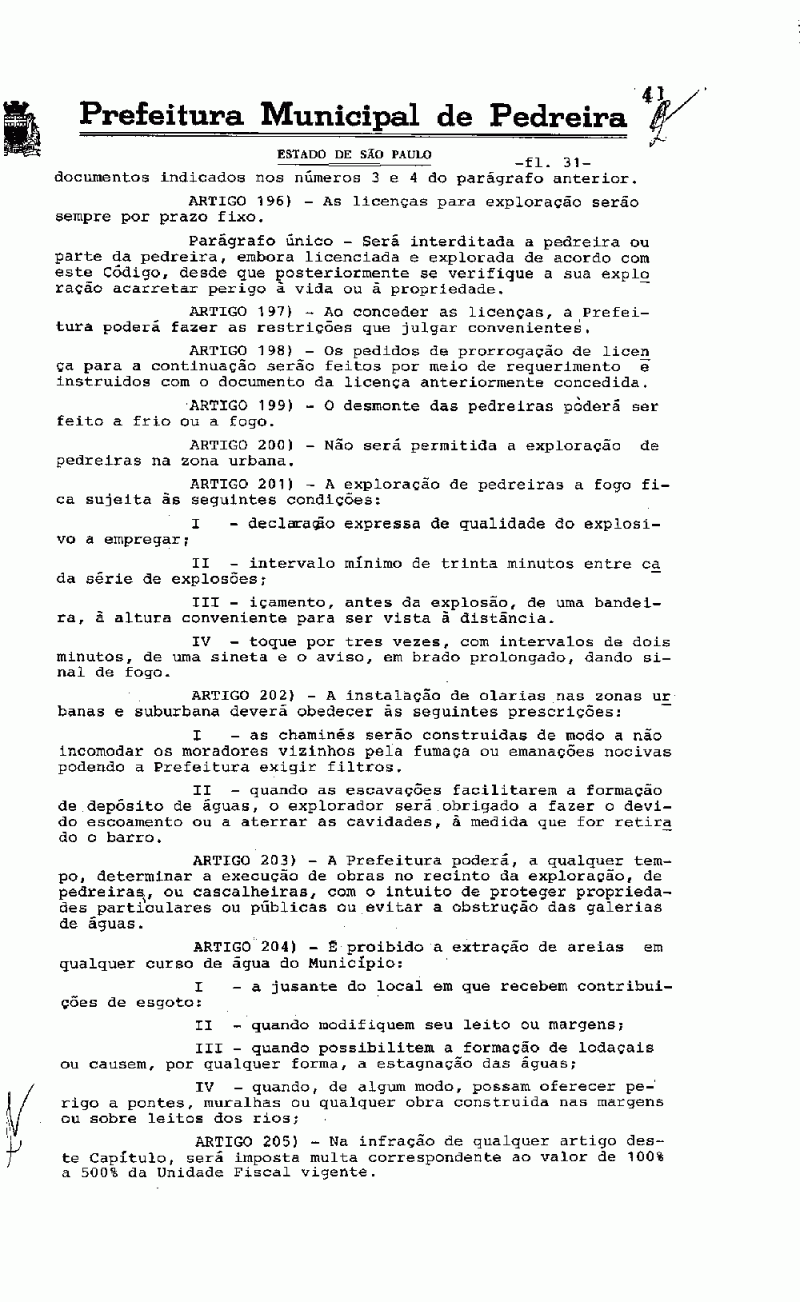 Prefeitura Municipal de Pedreira

41

ESTADO DE SÃO PAULO -fl. 31-

documentos indicados nos números 3 e 4 do parágrafo anterior.

ARTIGO 196) - As licenças para exploração serão sempre por prazo fixo.

Parágrafo único - Será interditada a pedreira ou parte da pedreira, embora licenciada e explorada de acordo com este Código, desde que posteriormente se verifique a sua exploração acarretar perigo à vida ou à propriedade.

ARTIGO 197) - Ao conceder as licenças, a Prefeitura poderá fazer as restrições que julgar convenientes.

ARTIGO 198) - Os pedidos de prorrogação de licença para a continuação serão feitos por meio de requerimento e instruidos com o documento da licença anteriormente concedida.

ARTIGO 199) - O desmonte das pedreiras poderá ser feito a frio ou a fogo.

ARTIGO 200) - Não será permitida a exploração de pedreiras na zona urbana.

ARTIGO 201) - A exploração de pedreiras a fogo fica sujeita às seguintes condições:

I - declaração expressa de qualidade do explosivo a empregar;

II - intervalo mínimo de trinta minutos entre cada série de explosões;

III - içamento, antes da explosão, de uma bandeira, à altura conveniente para ser vista à distância.

IV - toque por tres vezes, com intervalos de dois minutos, de uma sineta e o aviso, em brado prolongado, dando sinal de fogo.

ARTIGO 202) - A instalação de olarias nas zonas urbanas e suburbana deverá obedecer às seguintes prescrições:

I - as chaminés serão construidas de modo a não incomodar os moradores vizinhos pela fumaça ou emanações nocivas podendo a Prefeitura exigir filtros.

II - quando as escavações facilitarem a formação de depósito de águas, o explorador será obrigado a fazer o devido escoamento ou a aterrar as cavidades, à medida que for retirado o barro.

ARTIGO 203) - A Prefeitura poderá, a qualquer tempo, determinar a execução de obras no recinto da exploração, de pedreiras, ou cascalheiras, com o intuito de proteger propriedades particulares ou públicas ou evitar a obstrução das galerias de águas.

ARTIGO 204) - É proibido a extração de areias em qualquer curso de água do Município:

I - a jusante do local em que recebem contribuições de esgoto:

II - quando modifiquem seu leito ou margens;

III - quando possibilitem a formação de lodaçais ou causem, por qualquer forma, a estagnação das águas;

IV - quando, de algum modo, possam oferecer perigo a pontes, muralhas ou qualquer obra construida nas margens ou sobre leitos dos rios;

ARTIGO 205) - Na infração de qualquer artigo deste Capítulo, será imposta multa correspondente ao valor de 100% a 500% da Unidade Fiscal vigente.